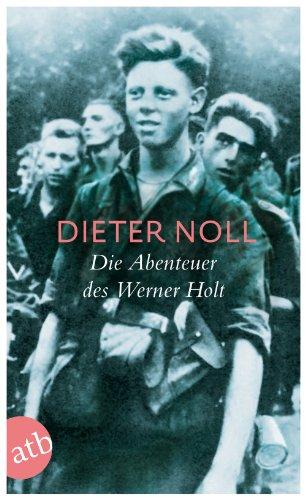 DIETER NOLL

Die Abenteuer des Werner Holt

atb